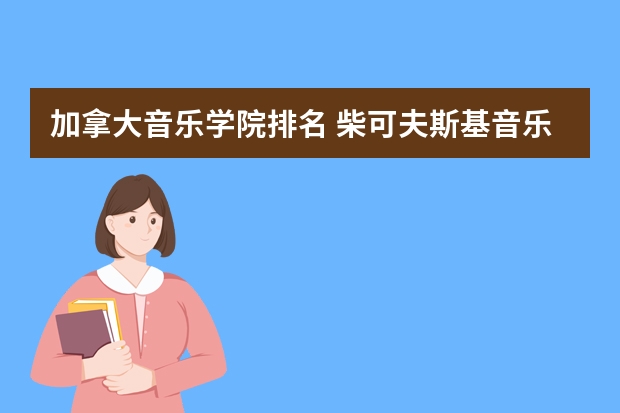 加拿大音乐学院排名 柴可夫斯基音乐